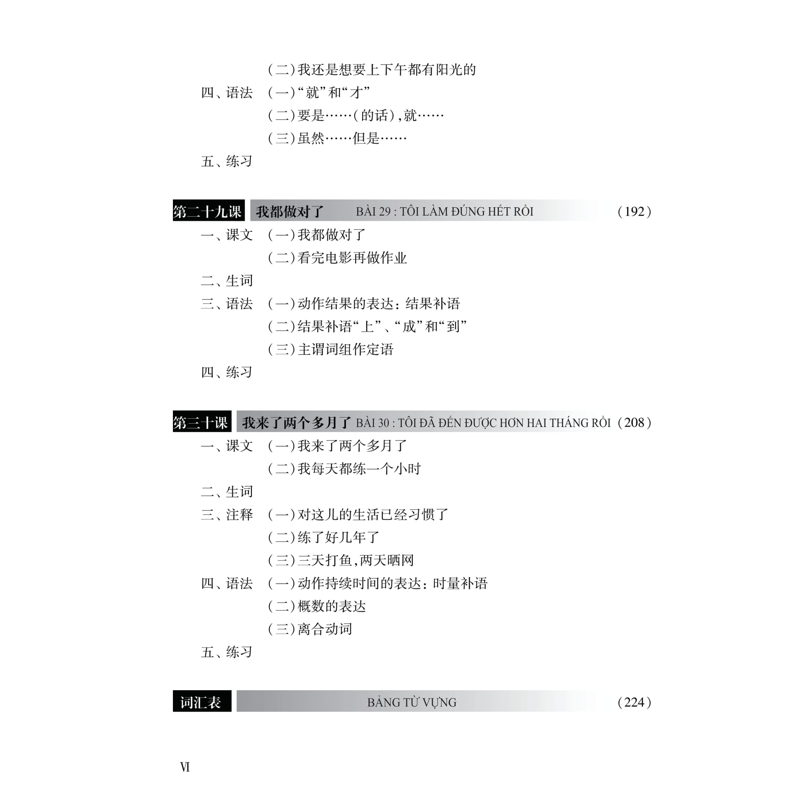 (二)我还是想要上下午都有阳光的
四、语法 (一)“就”和“才”
(二)要是……(的话),就……
(三)虽然……但是……
五、练习

第二十九课 我都做对了 BÀI 29 : TÔI LÀM ĐÚNG HẾT RỒI (192)
一、课文 (一)我都做对了
(二)看完电影再做作业
二、生词
三、语法 (一)动作结果的表达:结果补语
(二)结果补语“上”、“成”和“到”
(三)主谓词组作定语
四、练习

第三十课 我来了两个多月了 BÀI 30 : TÔI ĐÃ ĐẾN ĐƯỢC HƠN HAI THÁNG RỒI (208)
一、课文 (一)我来了两个多月了
(二)我每天都练一个小时
二、生词
三、注释 (一)对这儿的生活已经习惯了
(二)练了好几年了
(三)三天打鱼,两天晒网
四、语法 (一)动作持续时间的表达:时量补语
(二)概数的表达
(三)离合动词
五、练习

词汇表 BẢNG TỪ VỰNG (224)

VI